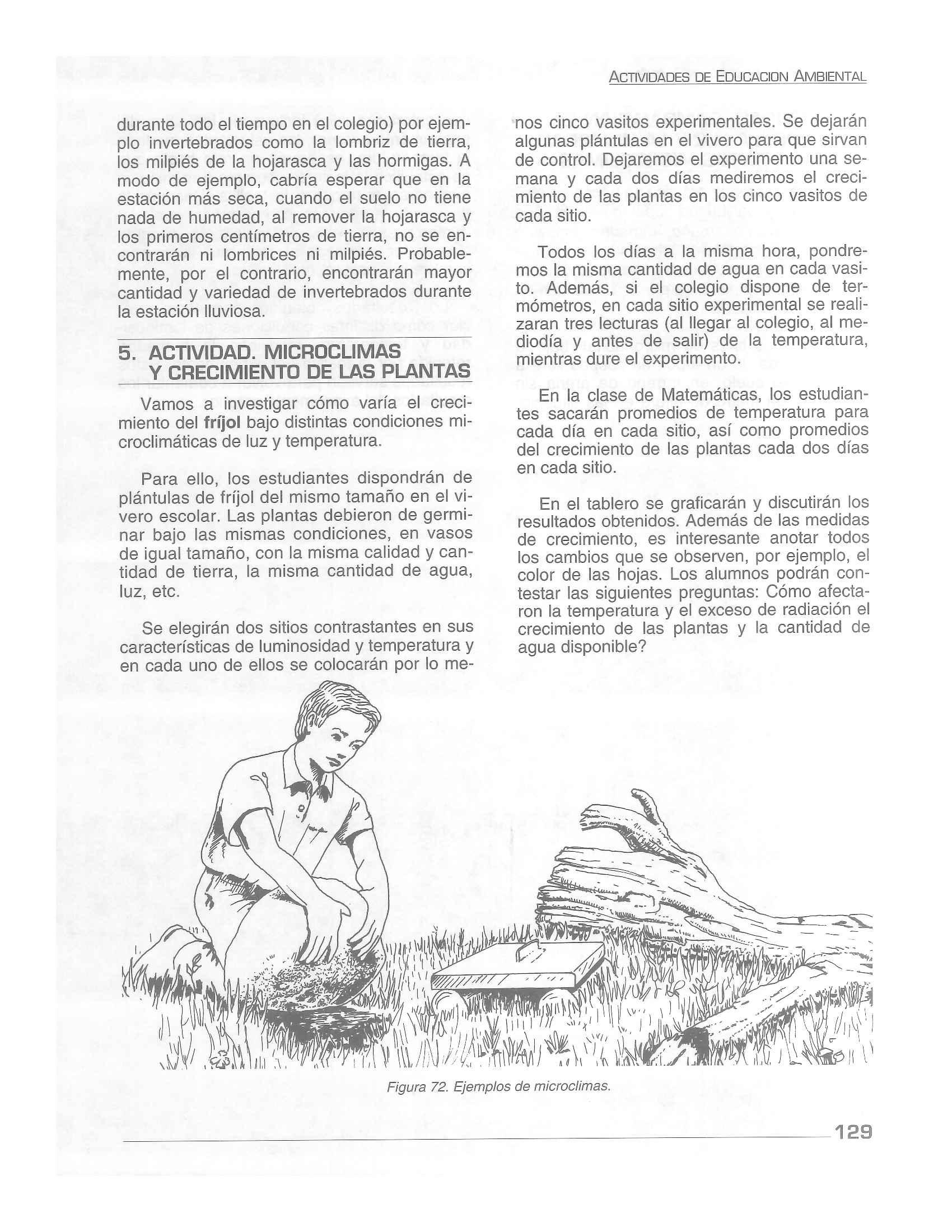 ACTIVIDADES DE EDUCACION AMBIENTAL

durante todo el tiempo en el colegio) por ejemplo invertebrados como la lombriz de tierra, los milpiés de la hojarasca y las hormigas. A modo de ejemplo, cabría esperar que en la estación más seca, cuando el suelo no tiene nada de humedad, al remover la hojarasca y los primeros centímetros de tierra, no se encontrarán ni lombrices ni milpiés. Probablemente, por el contrario, encontrarán mayor cantidad y variedad de invertebrados durante la estación lluviosa.

5. ACTIVIDAD. MICROCLIMAS Y CRECIMIENTO DE LAS PLANTAS

Vamos a investigar cómo varía el crecimiento del fríjol bajo distintas condiciones microclimáticas de luz y temperatura.

Para ello, los estudiantes dispondrán de plántulas de fríjol del mismo tamaño en el vivero escolar. Las plantas debieron de germinar bajo las mismas condiciones, en vasos de igual tamaño, con la misma calidad y cantidad de tierra, la misma cantidad de agua, luz, etc.

Se elegirán dos sitios contrastantes en sus características de luminosidad y temperatura y en cada uno de ellos se colocarán por lo menos cinco vasitos experimentales. Se dejarán algunas plántulas en el vivero para que sirvan de control. Dejaremos el experimento una semana y cada dos días mediremos el crecimiento de las plantas en los cinco vasitos de cada sitio.

Todos los días a la misma hora, pondremos la misma cantidad de agua en cada vasito. Además, si el colegio dispone de termómetros, en cada sitio experimental se realizaran tres lecturas (al llegar al colegio, al mediodía y antes de salir) de la temperatura, mientras dure el experimento.

En la clase de Matemáticas, los estudiantes sacarán promedios de temperatura para cada día en cada sitio, así como promedios del crecimiento de las plantas cada dos días en cada sitio.

En el tablero se graficarán y discutirán los resultados obtenidos. Además de las medidas de crecimiento, es interesante anotar todos los cambios que se observen, por ejemplo, el color de las hojas. Los alumnos podrán contestar las siguientes preguntas: Cómo afectaron la temperatura y el exceso de radiación el crecimiento de las plantas y la cantidad de agua disponible?

Figura 72. Ejemplos de microclimas.

129